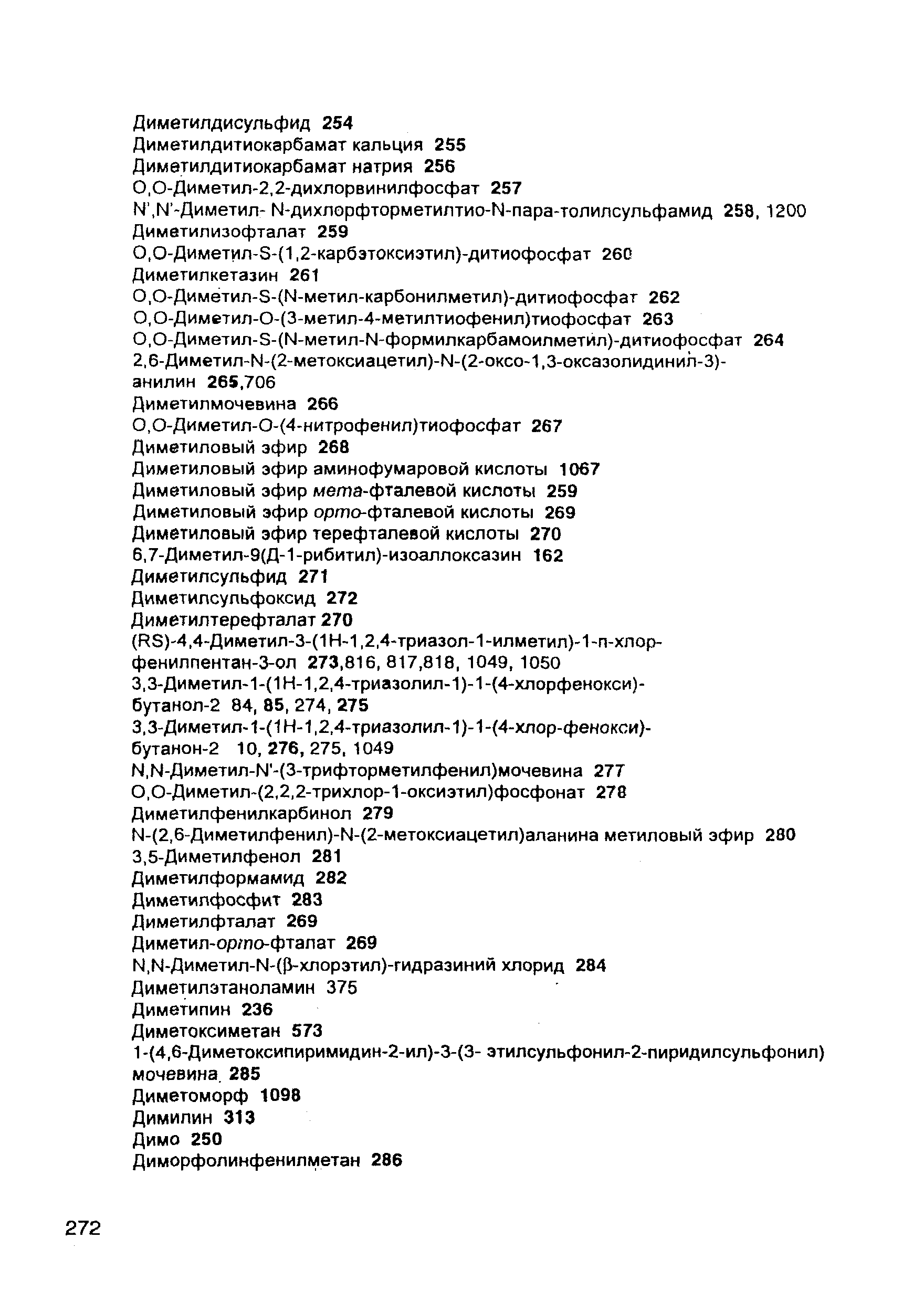 Диметилдисульфид 254
Диметилдитиокарбамат кальция 255
Диметилдитиокарбамат натрия 256
О,О-Диметил-2,2-дихлорвинилфосфат 257
N',N'-Диметил- N-дихлорфторметилтио-N-пара-толилсульфамид 258, 1200
Диметилизофталат 259
О,О-Диметил-S-(1,2-карбэтоксиэтил)-дитиофосфат 260
Диметилкетазин 261
О,О-Диметил-S-(N-метил-карбонилметил)-дитиофосфат 262
О,О-Диметил-О-(3-метил-4-метилтиофенил)тиофосфат 263
О,О-Диметил-S-(N-метил-N-формилкарбамоилметил)-дитиофосфат 264
2,6-Диметил-N-(2-метоксиацетил)-N-(2-оксо-1,3-оксазолидинил-3)-анилин 265,706
Диметилмочевина 266
О,О-Диметил-О-(4-нитрофенил)тиофосфат 267
Диметиловый эфир 268
Диметиловый эфир аминофумаровой кислоты 1067
Диметиловый эфир мета-фталевой кислоты 259
Диметиловый эфир орто-фталевой кислоты 269
Диметиловый эфир терефталевой кислоты 270
6,7-Диметил-9(Д-1-рибитил)-изоаллоксазин 162
Диметилсульфид 271
Диметилсульфоксид 272
Диметилтерефталат 270
(RS)-4,4-Диметил-3-(1Н-1,2,4-триазол-1-илметил)-1-п-хлор-фенилпентан-3-ол 273,816, 817,818, 1049, 1050
3,3-Диметил-1-(1Н-1,2,4-триазолил-1)-1-(4-хлорфенокси)-бутанол-2 84, 85, 274, 275
3,3-Диметил-1-(1Н-1,2,4-триазолил-1)-1-(4-хлор-фенокси)-бутанон-2 10, 276, 275, 1049
N,N-Диметил-N'-(3-трифторметилфенил)мочевина 277
О,О-Диметил-(2,2,2-трихлор-1-оксиэтил)фосфонат 278
Диметилфенилкарбинол 279
N-(2,6-Диметилфенил)-N-(2-метоксиацетил)аланина метиловый эфир 280
3,5-Диметилфенол 281
Диметилформамид 282
Диметилфосфит 283
Диметилфталат 269
Диметил-орто-фталат 269
N,N-Диметил-N-(β-хлорэтил)-гидразиний хлорид 284
Диметилэтаноламин 375
Диметипин 236
Диметоксиметан 573
1-(4,6-Диметоксипиримидин-2-ил)-3-(3- этилсульфонил-2-пиридилсульфонил) мочевина 285
Диметоморф 1098
Димилин 313
Димо 250
Диморфолинфенилметан 286

272